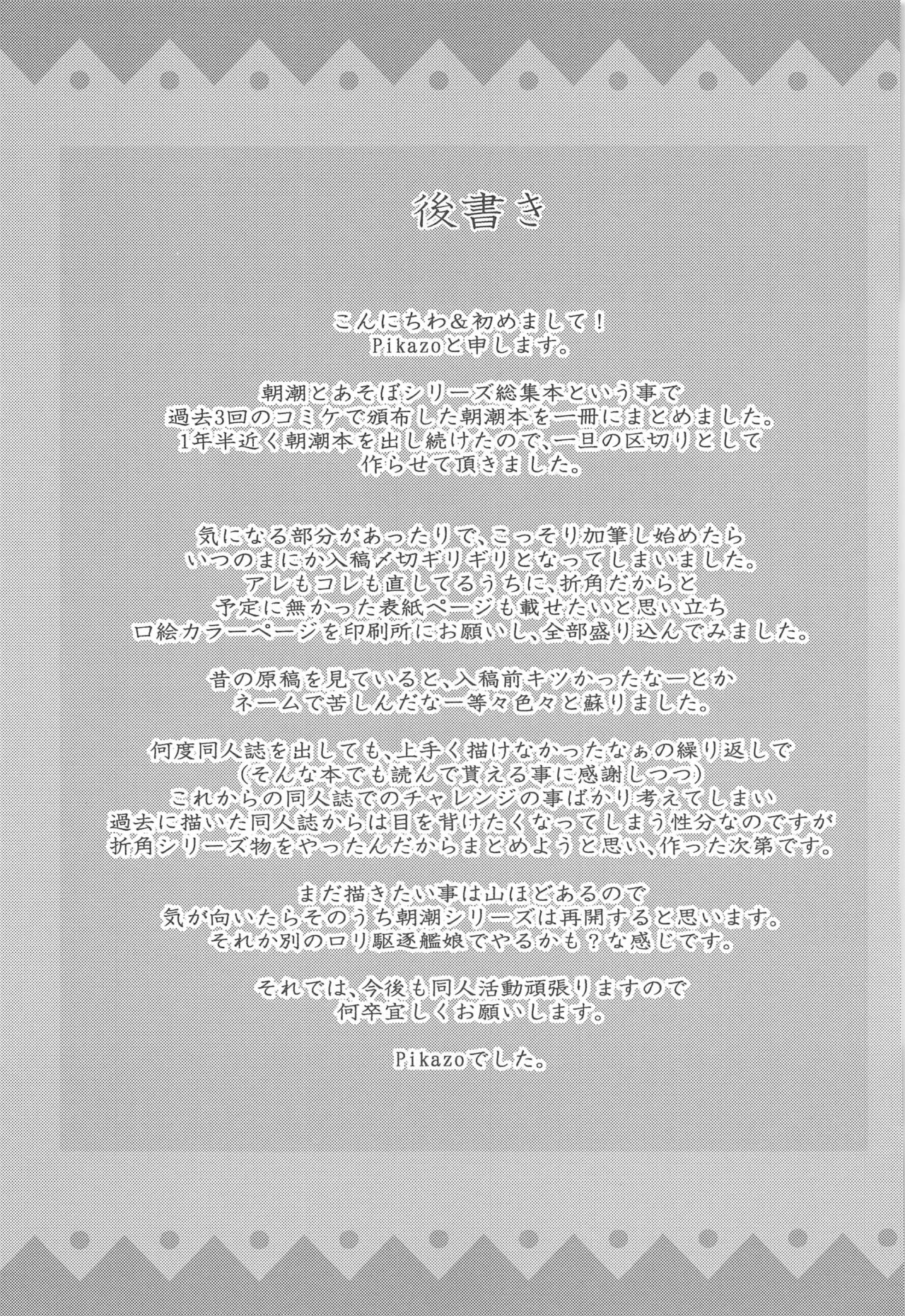 後書き

こんにちわ&初めまして!
Pikazoと申します。

朝潮とあそぼシリーズ総集本という事で
過去3回のコミケで頒布した朝潮本を一冊にまとめました。
1年半近く朝潮本を出し続けたので、一旦の区切りとして
作らせて頂きました。

気になる部分があったりで、こっそり加筆し始めたら
いつのまにか入稿〆切ギリギリとなってしまいました。
アレもコレも直してるうちに、折角だからと
予定に無かった表紙ページも載せたいと思い立ち
口絵カラーページを印刷所にお願いし、全部盛り込んでみました。

昔の原稿を見ていると、入稿前キツかったなーとか
ネームで苦しんだなー等々色々と蘇りました。

何度同人誌を出しても、上手く描けなかったなぁの繰り返しで
(そんな本でも読んで貰える事に感謝しつつ)
これからの同人誌でのチャレンジの事ばかり考えてしまい
過去に描いた同人誌からは目を背けたくなってしまう性分なのですが
折角シリーズ物をやったんだからまとめようと思い、作った次第です。

まだ描きたい事は山ほどあるので
気が向いたらそのうち朝潮シリーズは再開すると思います。
それか別のロリ駆逐艦娘でやるかも?な感じです。

それでは、今後も同人活動頑張りますので
何卒宜しくお願いします。

Pikazoでした。